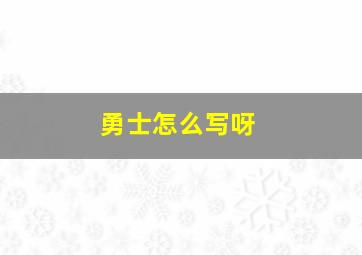 勇士怎么写呀